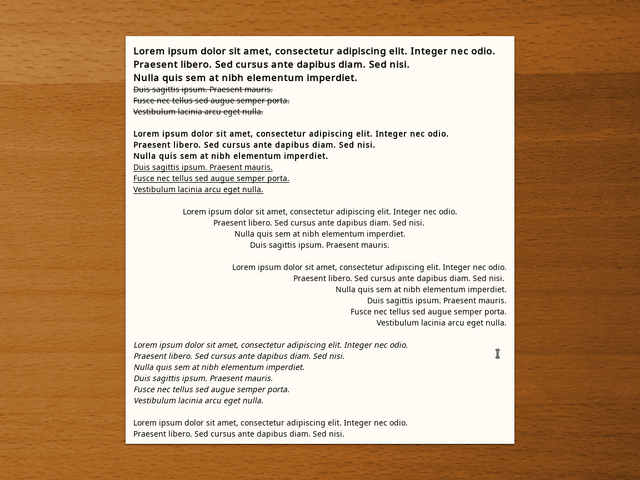 Lorem ipsum dolor sit amet, consectetur adipiscing elit. Integer nec odio.
Praesent libero. Sed cursus ante dapibus diam. Sed nisi.
Nulla quis sem at nibh elementum imperdiet.
Duis sagittis ipsum. Praesent mauris.
Fusce nec tellus sed augue semper porta.
Vestibulum lacinia arcu eget nulla.

Lorem ipsum dolor sit amet, consectetur adipiscing elit. Integer nec odio.
Praesent libero. Sed cursus ante dapibus diam. Sed nisi.
Nulla quis sem at nibh elementum imperdiet.
Duis sagittis ipsum. Praesent mauris.
Fusce nec tellus sed augue semper porta.
Vestibulum lacinia arcu eget nulla.

Lorem ipsum dolor sit amet, consectetur adipiscing elit. Integer nec odio.
Praesent libero. Sed cursus ante dapibus diam. Sed nisi.
Nulla quis sem at nibh elementum imperdiet.
Duis sagittis ipsum. Praesent mauris.

Lorem ipsum dolor sit amet, consectetur adipiscing elit. Integer nec odio.
Praesent libero. Sed cursus ante dapibus diam. Sed nisi.
Nulla quis sem at nibh elementum imperdiet.
Duis sagittis ipsum. Praesent mauris.
Fusce nec tellus sed augue semper porta.
Vestibulum lacinia arcu eget nulla.

Lorem ipsum dolor sit amet, consectetur adipiscing elit. Integer nec odio.
Praesent libero. Sed cursus ante dapibus diam. Sed nisi.
Nulla quis sem at nibh elementum imperdiet.
Duis sagittis ipsum. Praesent mauris.
Fusce nec tellus sed augue semper porta.
Vestibulum lacinia arcu eget nulla.

Lorem ipsum dolor sit amet, consectetur adipiscing elit. Integer nec odio.
Praesent libero. Sed cursus ante dapibus diam. Sed nisi.